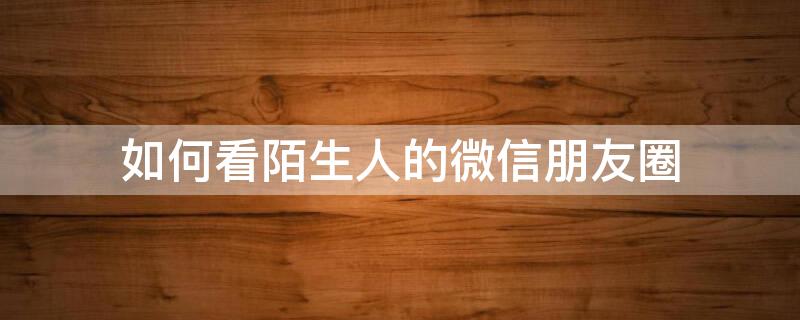 如何看陌生人的微信朋友圈